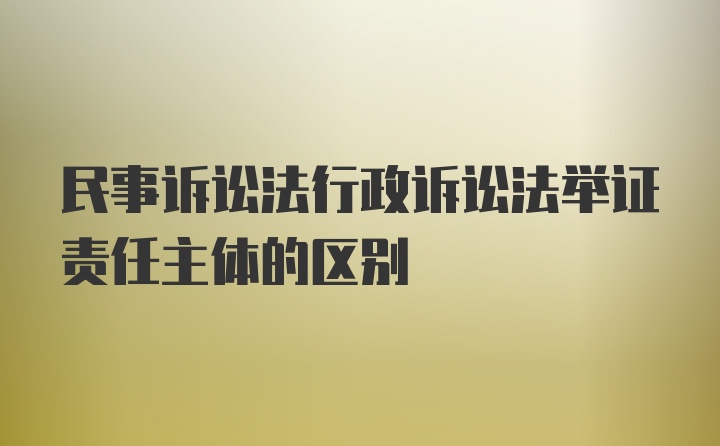 民事诉讼法行政诉讼法举证责任主体的区别